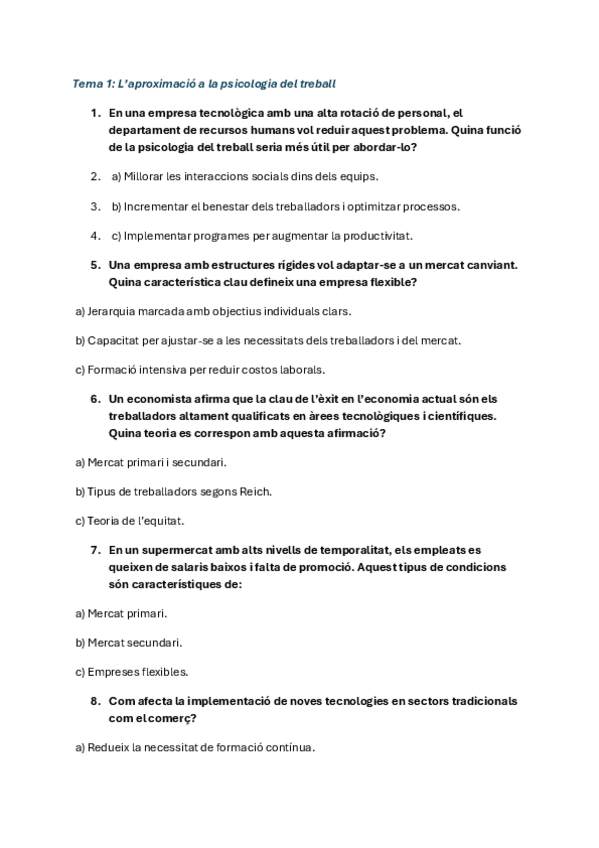 Tema 1: L'aproximació a la psicologia del treball

1. En una empresa tecnològica amb una alta rotació de personal, el departament de recursos humans vol reduir aquest problema. Quina funció de la psicologia del treball seria més útil per abordar-lo?

2. a) Millorar les interaccions socials dins dels equips.

3. b) Incrementar el benestar dels treballadors i optimitzar processos.

4. c) Implementar programes per augmentar la productivitat.

5. Una empresa amb estructures rígides vol adaptar-se a un mercat canviant. Quina característica clau defineix una empresa flexible?

a) Jerarquia marcada amb objectius individuals clars.

b) Capacitat per ajustar-se a les necessitats dels treballadors i del mercat.

c) Formació intensiva per reduir costos laborals.

6. Un economista afirma que la clau de l'èxit en l'economia actual són els treballadors altament qualificats en àrees tecnològiques i científiques. Quina teoria es correspon amb aquesta afirmació?

a) Mercat primari i secundari.

b) Tipus de treballadors segons Reich.

c) Teoria de l'equitat.

7. En un supermercat amb alts nivells de temporalitat, els empleats es queixen de salaris baixos i falta de promoció. Aquest tipus de condicions són característiques de:

a) Mercat primari.

b) Mercat secundari.

c) Empreses flexibles.

8. Com afecta la implementació de noves tecnologies en sectors tradicionals com el comerç?

a) Redueix la necessitat de formació contínua.